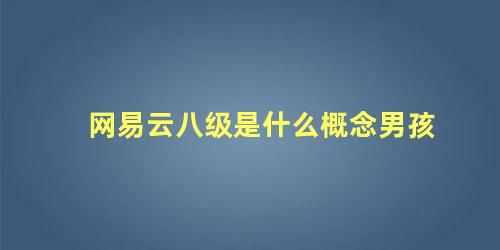 网易云八级是什么概念男孩